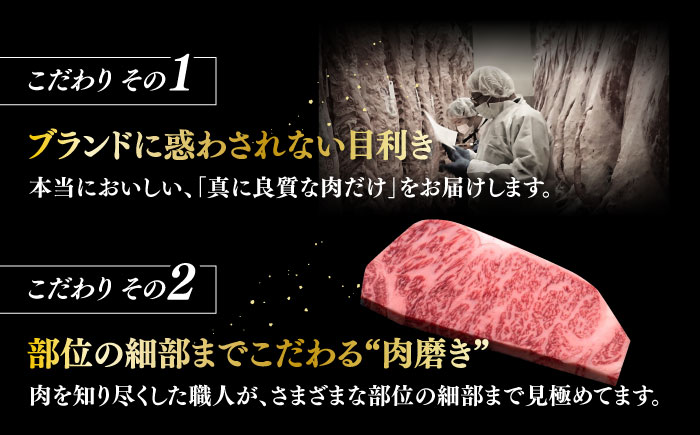 こだわり その1

ブランドに惑わされない目利き

本当においしい、「真に良質な肉だけ」をお届けします。

こだわり その2

部位の細部までこだわる“肉磨き”

肉を知り尽くした職人が、さまざまな部位の細部まで見極めてます。